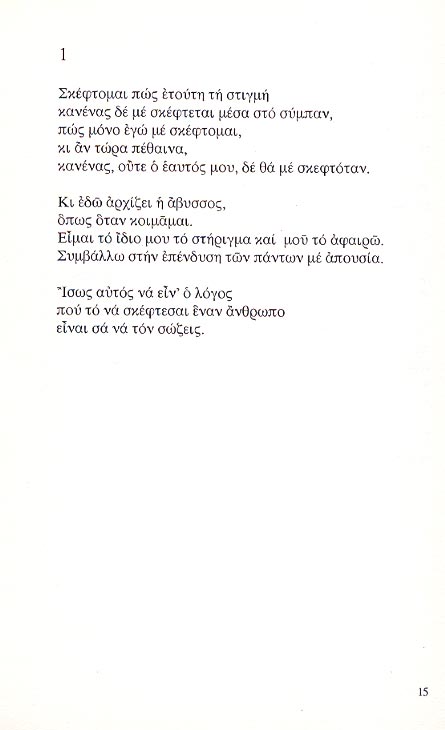 1

Σκέφτομαι πώς ἐτούτη τή στιγμή
κανένας δέ μέ σκέφτεται μέσα στό σύμπαν,
πώς μόνο ἐγώ μέ σκέφτομαι,
κι ἄν τώρα πέθαινα,
κανένας, οὔτε ὁ ἑαυτός μου, δέ θά μέ σκεφτόταν.

Κι ἐδῶ ἀρχίζει ἡ ἄβυσσος,
ὅπως ὅταν κοιμᾶμαι.
Εἶμαι τό ἴδιο μου τό στήριγμα καί μοῦ τό ἀφαιρῶ.
Συμβάλλω στήν ἐπένδυση τῶν πάντων μέ ἀπουσία.

Ἴσως αὐτός νά εἶν' ὁ λόγος
πού τό νά σκέφτεσαι ἕναν ἄνθρωπο
εἶναι σά νά τόν σώζεις.

15